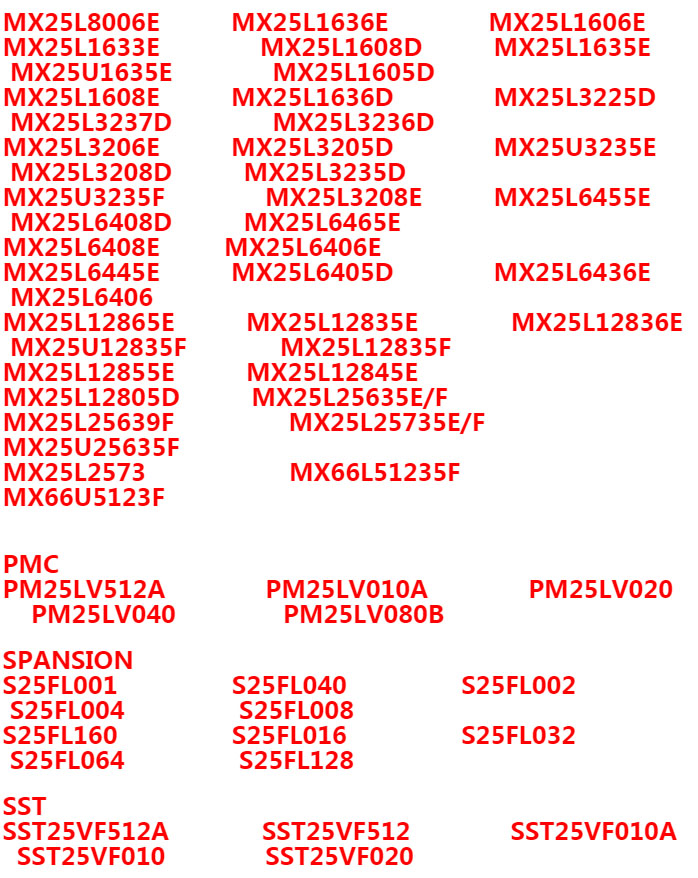 MX25L8006E MX25L1636E MX25L1606E
MX25L1633E MX25L1608D MX25L1635E
MX25U1635E MX25L1605D
MX25L1608E MX25L1636D MX25L3225D
MX25L3237D MX25L3236D
MX25L3206E MX25L3205D MX25U3235E
MX25L3208D MX25L3235D
MX25U3235F MX25L3208E MX25L6455E
MX25L6408D MX25L6465E
MX25L6408E MX25L6406E
MX25L6445E MX25L6405D MX25L6436E
MX25L6406
MX25L12865E MX25L12835E MX25L12836E
MX25U12835F MX25L12835F
MX25L12855E MX25L12845E
MX25L12805D MX25L25635E/F
MX25L25639F MX25L25735E/F
MX25U25635F
MX25L2573 MX66L51235F
MX66U5123F

PMC
PM25LV512A PM25LV010A PM25LV020
PM25LV040 PM25LV080B

SPANSION
S25FL001 S25FL040 S25FL002
S25FL004 S25FL008
S25FL160 S25FL016 S25FL032
S25FL064 S25FL128

SST
SST25VF512A SST25VF512 SST25VF010A
SST25VF010 SST25VF020